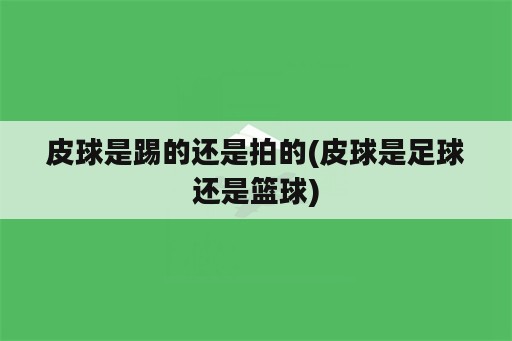 皮球是踢的还是拍的(皮球是足球还是篮球)